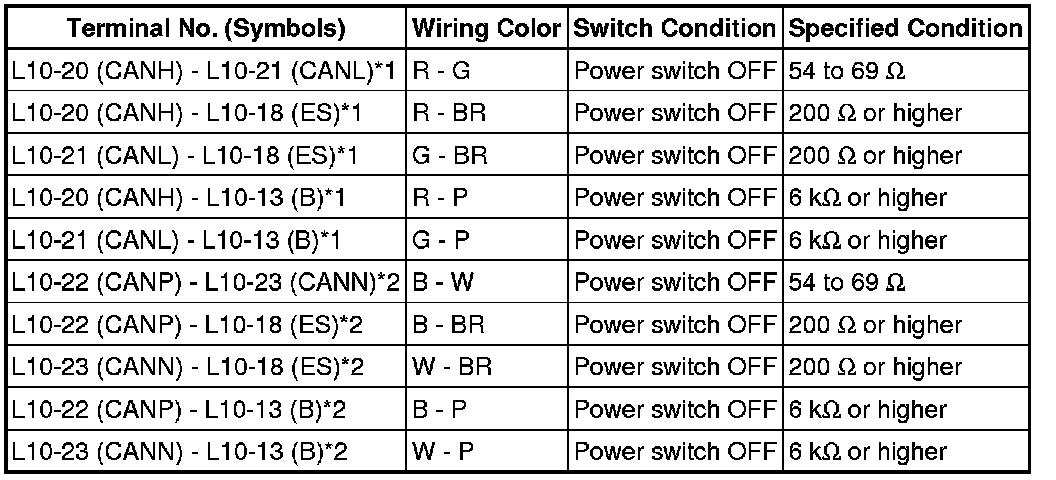 | Terminal No. (Symbols) | Wiring Color | Switch Condition | Specified Condition |
|---|---|---|---|
| L10-20 (CANH) - L10-21 (CANL)*1 | R - G | Power switch OFF | 54 to 69 Ω |
| L10-20 (CANH) - L10-18 (ES)*1 | R - BR | Power switch OFF | 200 Ω or higher |
| L10-21 (CANL) - L10-18 (ES)*1 | G - BR | Power switch OFF | 200 Ω or higher |
| L10-20 (CANH) - L10-13 (B)*1 | R - P | Power switch OFF | 6 kΩ or higher |
| L10-21 (CANL) - L10-13 (B)*1 | G - P | Power switch OFF | 6 kΩ or higher |
| L10-22 (CANP) - L10-23 (CANN)*2 | B - W | Power switch OFF | 54 to 69 Ω |
| L10-22 (CANP) - L10-18 (ES)*2 | B - BR | Power switch OFF | 200 Ω or higher |
| L10-23 (CANN) - L10-18 (ES)*2 | W - BR | Power switch OFF | 200 Ω or higher |
| L10-22 (CANP) - L10-13 (B)*2 | B - P | Power switch OFF | 6 kΩ or higher |
| L10-23 (CANN) - L10-13 (B)*2 | W - P | Power switch OFF | 6 kΩ or higher |